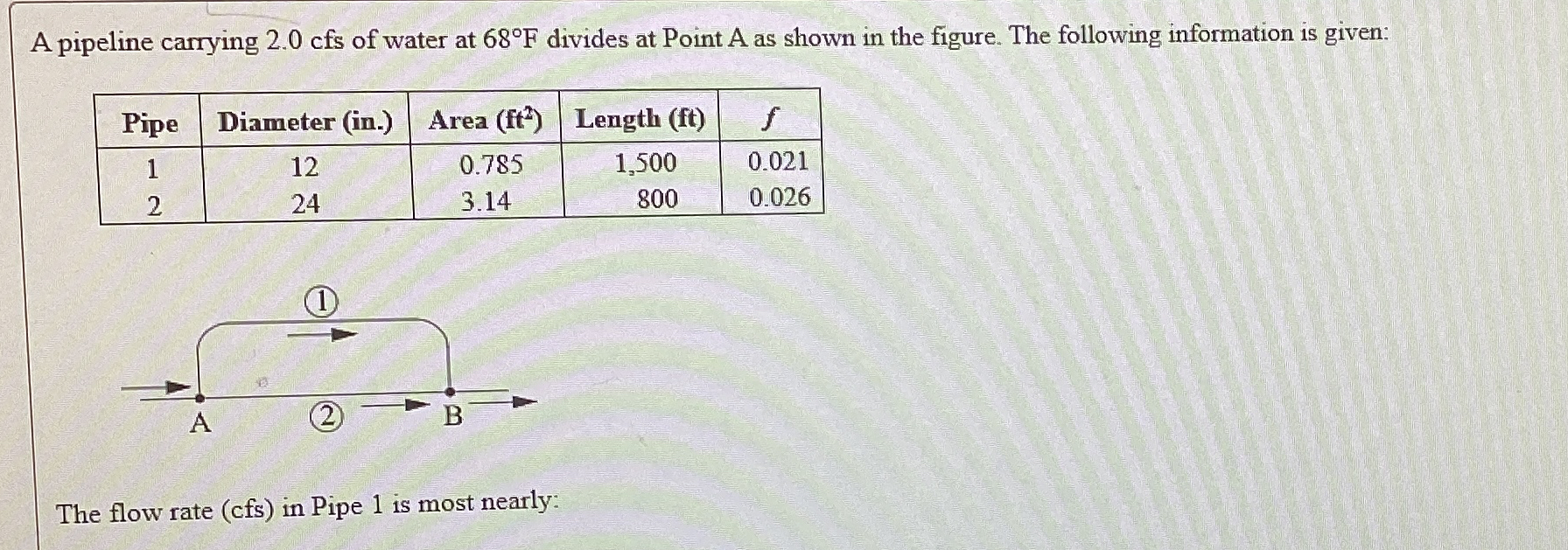 A pipeline carrying 2.0 cfs of water at 68°F divides at Point A as shown in the figure. The following information is given:

| Pipe | Diameter (in.) | Area ($ft^2$) | Length (ft) | $f$ |
|---|---|---|---|---|
| 1 | 12 | 0.785 | 1,500 | 0.021 |
| 2 | 24 | 3.14 | 800 | 0.026 |

1

A

2

B

The flow rate (cfs) in Pipe 1 is most nearly: